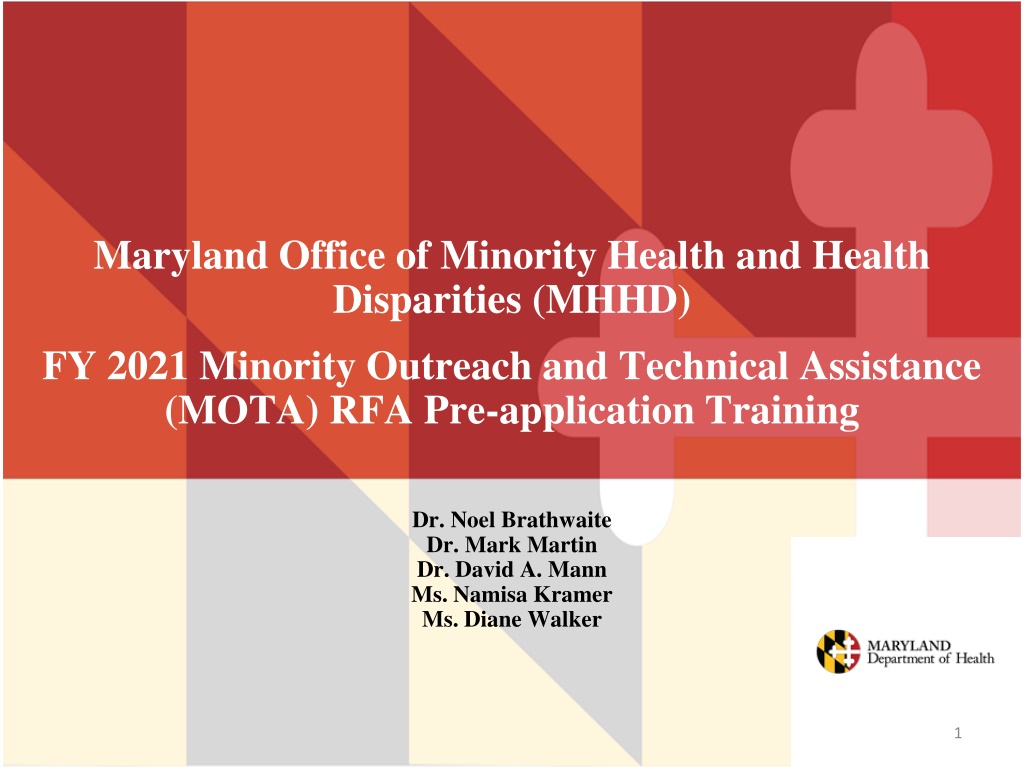 Maryland Office of Minority Health and Health Disparities (MHHD)

FY 2021 Minority Outreach and Technical Assistance (MOTA) RFA Pre-application Training

Dr. Noel Brathwaite
Dr. Mark Martin
Dr. David A. Mann
Ms. Namisa Kramer
Ms. Diane Walker

MARYLAND
Department of Health

1